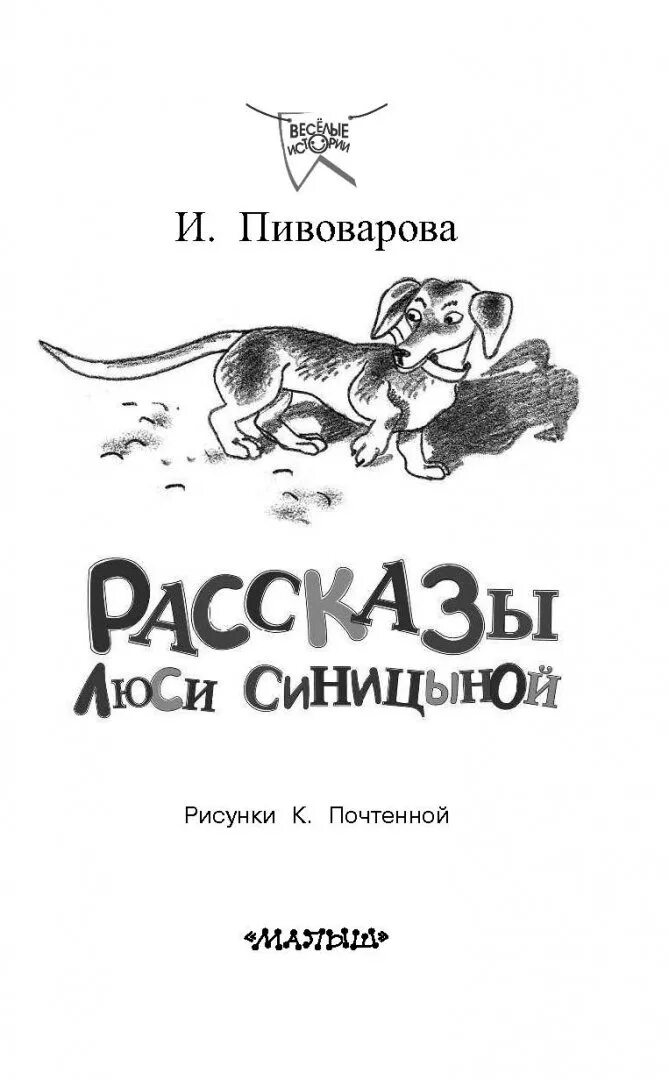 ВЕСЁЛЫЕ ИСТОРИИ

И. Пивоварова

РАССКАЗЫ ЛЮСИ СИНИЦЫНОЙ

Рисунки К. Почтенной

«МАЛЫШ»